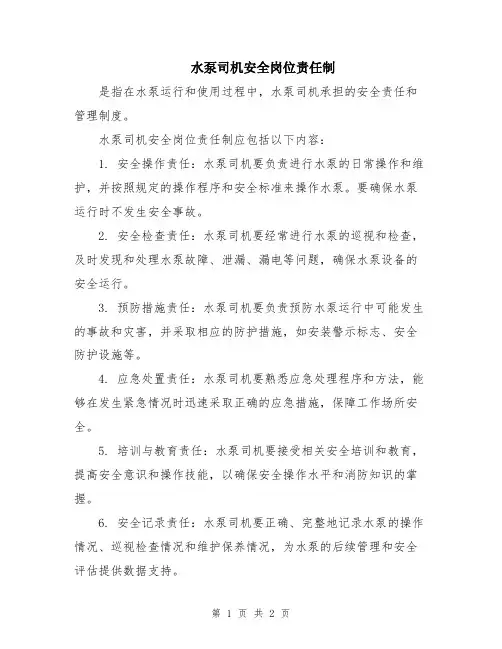 水泵司机安全岗位责任制

是指在水泵运行和使用过程中，水泵司机承担的安全责任和管理制度。

水泵司机安全岗位责任制应包括以下内容：

1. 安全操作责任：水泵司机要负责进行水泵的日常操作和维护，并按照规定的操作程序和安全标准来操作水泵。要确保水泵运行时不发生安全事故。

2. 安全检查责任：水泵司机要经常进行水泵的巡视和检查，及时发现和处理水泵故障、泄漏、漏电等问题，确保水泵设备的安全运行。

3. 预防措施责任：水泵司机要负责预防水泵运行中可能发生的事故和灾害，并采取相应的防护措施，如安装警示标志、安全防护设施等。

4. 应急处置责任：水泵司机要熟悉应急处理程序和方法，能够在发生紧急情况时迅速采取正确的应急措施，保障工作场所安全。

5. 培训与教育责任：水泵司机要接受相关安全培训和教育，提高安全意识和操作技能，以确保安全操作水平和消防知识的掌握。

6. 安全记录责任：水泵司机要正确、完整地记录水泵的操作情况、巡视检查情况和维护保养情况，为水泵的后续管理和安全评估提供数据支持。

第 1 页 共 2 页